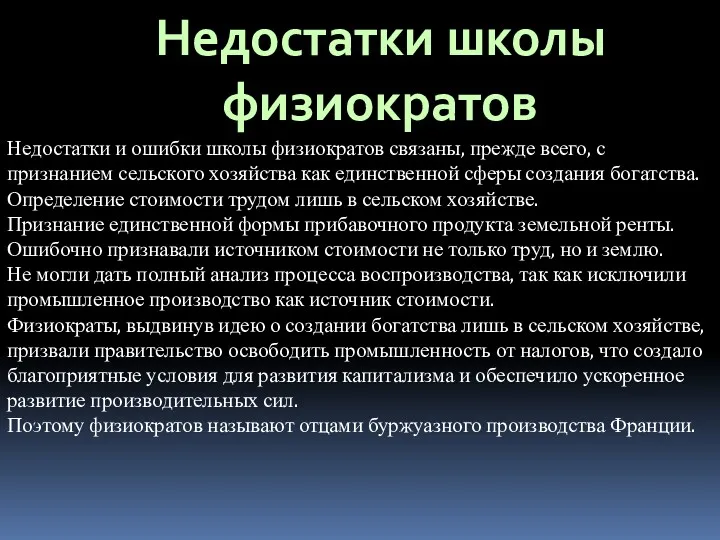 Недостатки школы физиократов

Недостатки и ошибки школы физиократов связаны, прежде всего, с признанием сельского хозяйства как единственной сферы создания богатства.
Определение стоимости трудом лишь в сельском хозяйстве.
Признание единственной формы прибавочного продукта земельной ренты.
Ошибочно признавали источником стоимости не только труд, но и землю.
Не могли дать полный анализ процесса воспроизводства, так как исключили промышленное производство как источник стоимости.
Физиократы, выдвинув идею о создании богатства лишь в сельском хозяйстве, призвали правительство освободить промышленность от налогов, что создало благоприятные условия для развития капитализма и обеспечило ускоренное развитие производительных сил.
Поэтому физиократов называют отцами буржуазного производства Франции.